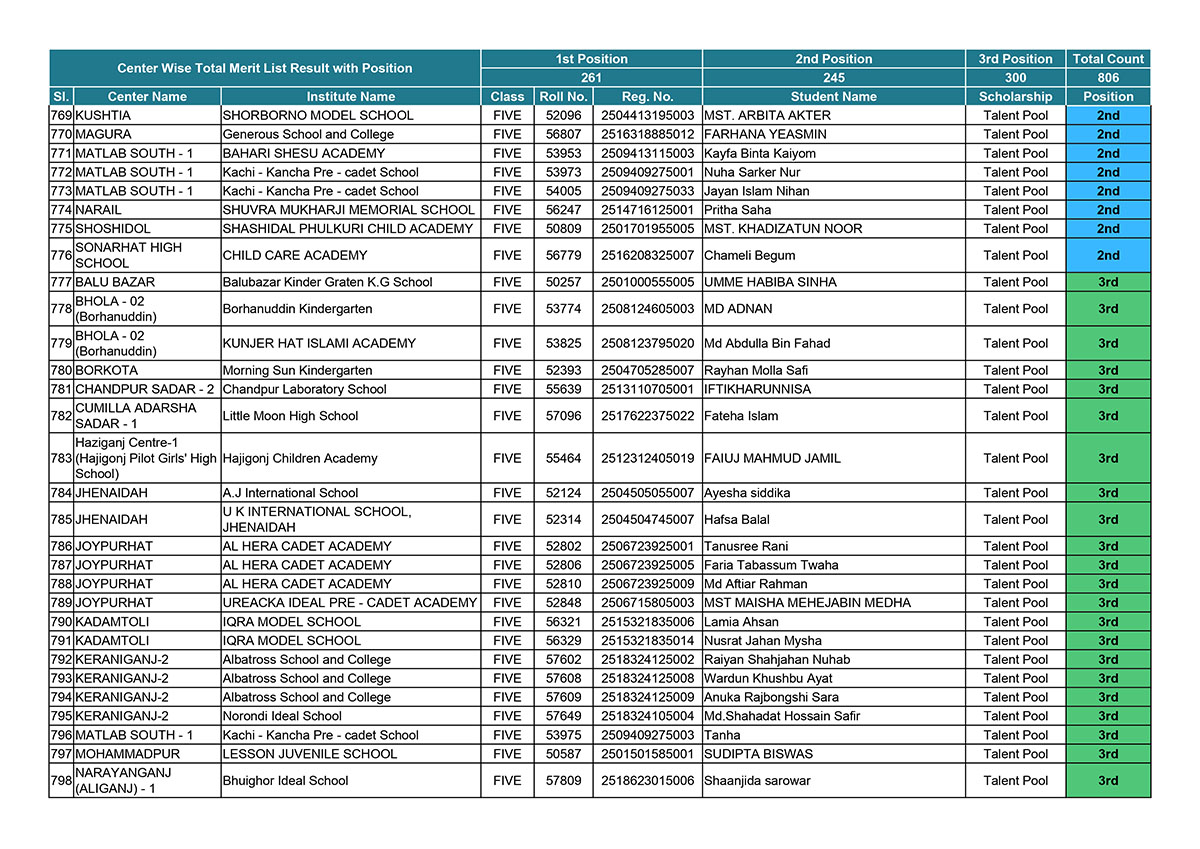 | Center Wise Total Merit List Result with Position | | | 1st Position | | | 2nd Position | 3rd Position | Total Count |
|---|---|---|---|---|---|---|---|---|
| | | | 261 | | | 245 | 300 | 806 |
| Sl. | Center Name | Institute Name | Class | Roll No. | Reg. No. | Student Name | Scholarship | Position |
| 769 | KUSHTIA | SHORBORNO MODEL SCHOOL | FIVE | 52096 | 2504413195003 | MST. ARBITA AKTER | Talent Pool | 2nd |
| 770 | MAGURA | Generous School and College | FIVE | 56807 | 2516318885012 | FARHANA YEASMIN | Talent Pool | 2nd |
| 771 | MATLAB SOUTH - 1 | BAHARI SHESU ACADEMY | FIVE | 53953 | 2509413115003 | Kayfa Binta Kaiyom | Talent Pool | 2nd |
| 772 | MATLAB SOUTH - 1 | Kachi - Kancha Pre - cadet School | FIVE | 53973 | 2509409275001 | Nuha Sarker Nur | Talent Pool | 2nd |
| 773 | MATLAB SOUTH - 1 | Kachi - Kancha Pre - cadet School | FIVE | 54005 | 2509409275033 | Jayan Islam Nihan | Talent Pool | 2nd |
| 774 | NARAIL | SHUVRA MUKHARJI MEMORIAL SCHOOL | FIVE | 56247 | 2514716125001 | Pritha Saha | Talent Pool | 2nd |
| 775 | SHOSHIDOL | SHASHIDAL PHULKURI CHILD ACADEMY | FIVE | 50809 | 2501701955005 | MST. KHADIZATUN NOOR | Talent Pool | 2nd |
| 776 | SONARHAT HIGH SCHOOL | CHILD CARE ACADEMY | FIVE | 56779 | 2516208325007 | Chameli Begum | Talent Pool | 2nd |
| 777 | BALU BAZAR | Balubazar Kinder Graten K.G School | FIVE | 50257 | 2501000555005 | UMME HABIBA SINHA | Talent Pool | 3rd |
| 778 | BHOLA - 02 (Borhanuddin) | Borhanuddin Kindergarten | FIVE | 53774 | 2508124605003 | MD ADNAN | Talent Pool | 3rd |
| 779 | BHOLA - 02 (Borhanuddin) | KUNJER HAT ISLAMI ACADEMY | FIVE | 53825 | 2508123795020 | Md Abdulla Bin Fahad | Talent Pool | 3rd |
| 780 | BORKOTA | Morning Sun Kindergarten | FIVE | 52393 | 2504705285007 | Rayhan Molla Safi | Talent Pool | 3rd |
| 781 | CHANDPUR SADAR - 2 | Chandpur Laboratory School | FIVE | 55639 | 2513110705001 | IFTIKHARUNNISA | Talent Pool | 3rd |
| 782 | CUMILLA ADARSHA SADAR - 1 | Little Moon High School | FIVE | 57096 | 2517622375022 | Fateha Islam | Talent Pool | 3rd |
| 783 | Haziganj Centre-1 (Hajigonj Pilot Girls' High School) | Hajigonj Children Academy | FIVE | 55464 | 2512312405019 | FAIUJ MAHMUD JAMIL | Talent Pool | 3rd |
| 784 | JHENAIDAH | A.J International School | FIVE | 52124 | 2504505055007 | Ayesha siddika | Talent Pool | 3rd |
| 785 | JHENAIDAH | U K INTERNATIONAL SCHOOL, JHENAIDAH | FIVE | 52314 | 2504504745007 | Hafsa Balal | Talent Pool | 3rd |
| 786 | JOYPURHAT | AL HERA CADET ACADEMY | FIVE | 52802 | 2506723925001 | Tanusree Rani | Talent Pool | 3rd |
| 787 | JOYPURHAT | AL HERA CADET ACADEMY | FIVE | 52806 | 2506723925005 | Faria Tabassum Twaha | Talent Pool | 3rd |
| 788 | JOYPURHAT | AL HERA CADET ACADEMY | FIVE | 52810 | 2506723925009 | Md Aftiar Rahman | Talent Pool | 3rd |
| 789 | JOYPURHAT | UREACKA IDEAL PRE - CADET ACADEMY | FIVE | 52848 | 2506715805003 | MST MAISHA MEHEJABIN MEDHA | Talent Pool | 3rd |
| 790 | KADAMTOLI | IQRA MODEL SCHOOL | FIVE | 56321 | 2515321835006 | Lamia Ahsan | Talent Pool | 3rd |
| 791 | KADAMTOLI | IQRA MODEL SCHOOL | FIVE | 56329 | 2515321835014 | Nusrat Jahan Mysha | Talent Pool | 3rd |
| 792 | KERANIGANJ-2 | Albatross School and College | FIVE | 57602 | 2518324125002 | Raiyan Shahjahan Nuhab | Talent Pool | 3rd |
| 793 | KERANIGANJ-2 | Albatross School and College | FIVE | 57608 | 2518324125008 | Wardun Khushbu Ayat | Talent Pool | 3rd |
| 794 | KERANIGANJ-2 | Albatross School and College | FIVE | 57609 | 2518324125009 | Anuka Rajbongshi Sara | Talent Pool | 3rd |
| 795 | KERANIGANJ-2 | Norondi Ideal School | FIVE | 57649 | 2518324105004 | Md.Shahadat Hossain Safir | Talent Pool | 3rd |
| 796 | MATLAB SOUTH - 1 | Kachi - Kancha Pre - cadet School | FIVE | 53975 | 2509409275003 | Tanha | Talent Pool | 3rd |
| 797 | MOHAMMADPUR | LESSON JUVENILE SCHOOL | FIVE | 50587 | 2501501585001 | SUDIPTA BISWAS | Talent Pool | 3rd |
| 798 | NARAYANGANJ (ALIGANJ) - 1 | Bhuighor Ideal School | FIVE | 57809 | 2518623015006 | Shaanjida sarowar | Talent Pool | 3rd |